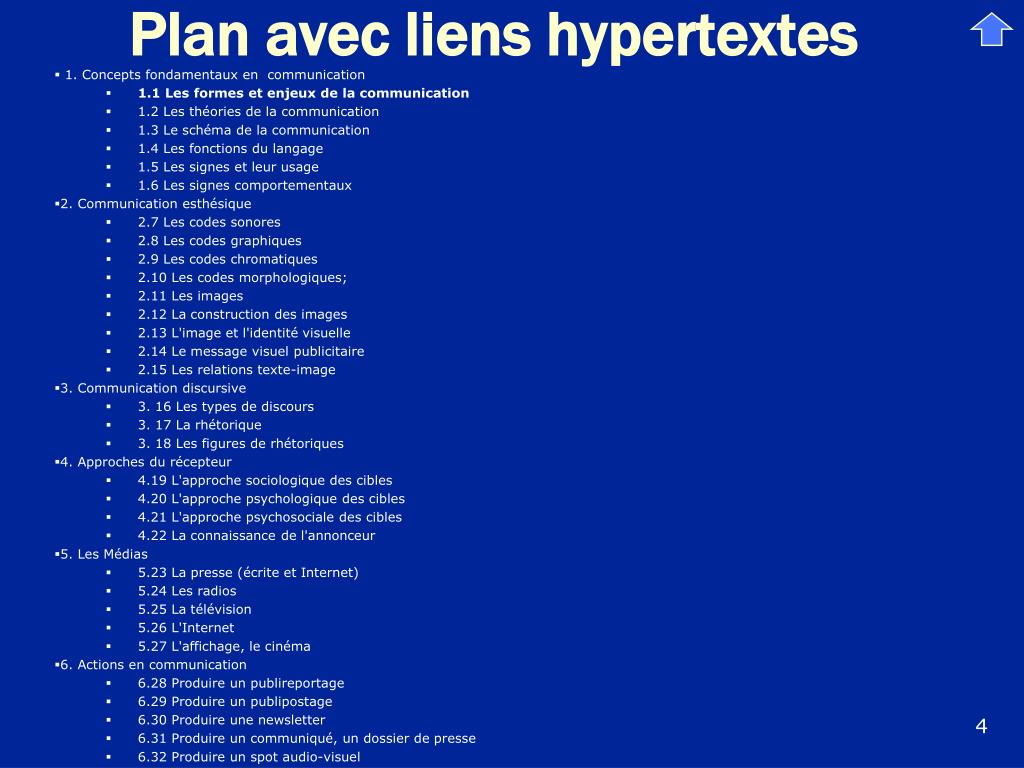 Plan avec liens hypertextes

▪ 1. Concepts fondamentaux en communication
▪ 1.1 Les formes et enjeux de la communication
▪ 1.2 Les théories de la communication
▪ 1.3 Le schéma de la communication
▪ 1.4 Les fonctions du langage
▪ 1.5 Les signes et leur usage
▪ 1.6 Les signes comportementaux
▪2. Communication esthésique
▪ 2.7 Les codes sonores
▪ 2.8 Les codes graphiques
▪ 2.9 Les codes chromatiques
▪ 2.10 Les codes morphologiques;
▪ 2.11 Les images
▪ 2.12 La construction des images
▪ 2.13 L'image et l'identité visuelle
▪ 2.14 Le message visuel publicitaire
▪ 2.15 Les relations texte-image
▪3. Communication discursive
▪ 3. 16 Les types de discours
▪ 3. 17 La rhétorique
▪ 3. 18 Les figures de rhétoriques
▪4. Approches du récepteur
▪ 4.19 L'approche sociologique des cibles
▪ 4.20 L'approche psychologique des cibles
▪ 4.21 L'approche psychosociale des cibles
▪ 4.22 La connaissance de l'annonceur
▪5. Les Médias
▪ 5.23 La presse (écrite et Internet)
▪ 5.24 Les radios
▪ 5.25 La télévision
▪ 5.26 L'Internet
▪ 5.27 L'affichage, le cinéma
▪6. Actions en communication
▪ 6.28 Produire un publireportage
▪ 6.29 Produire un publipostage
▪ 6.30 Produire une newsletter
▪ 6.31 Produire un communiqué, un dossier de presse
▪ 6.32 Produire un spot audio-visuel

4